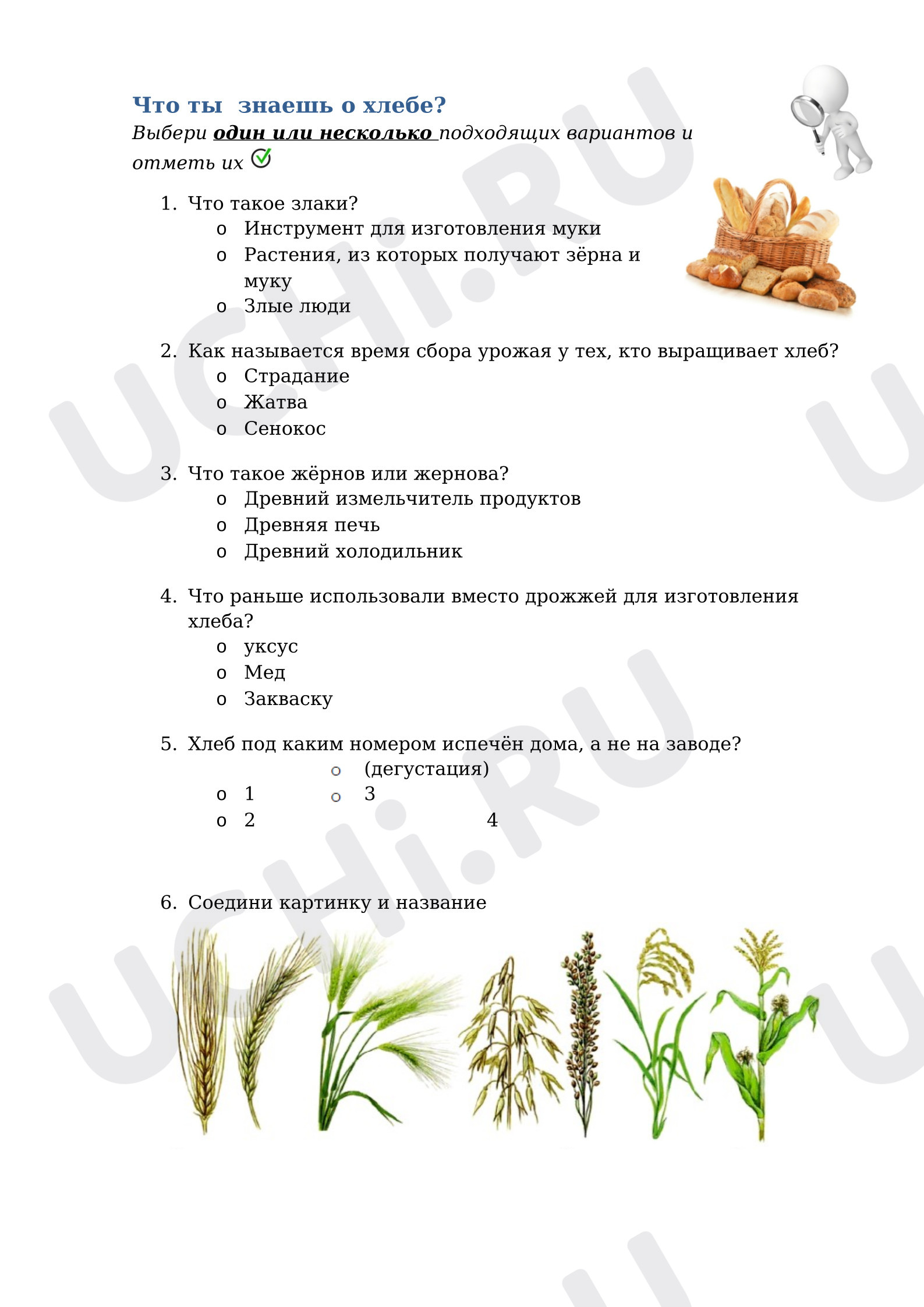 Что ты  знаешь о хлебе?

Выбери один или несколько подходящих вариантов и отметь их

1. Что такое злаки?
o Инструмент для изготовления муки
o Растения, из которых получают зёрна и муку
o Злые люди

2. Как называется время сбора урожая у тех, кто выращивает хлеб?
o Страдание
o Жатва
o Сенокос

3. Что такое жёрнов или жернова?
o Древний измельчитель продуктов
o Древняя печь
o Древний холодильник

4. Что раньше использовали вместо дрожжей для изготовления хлеба?
o уксус
o Мед
o Закваску

5. Хлеб под каким номером испечён дома, а не на заводе?
o (дегустация)
o 1
o 3
o 2
4

6. Соедини картинку и название

UCHi.RU